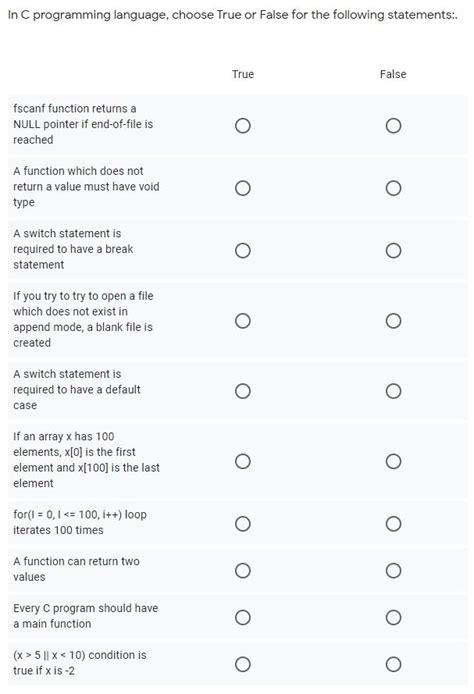 In C programming language, choose True or False for the following statements:.

| | True | False |
|---|---|---|
| fscanf function returns a NULL pointer if end-of-file is reached | ○ | ○ |
| A function which does not return a value must have void type | ○ | ○ |
| A switch statement is required to have a break statement | ○ | ○ |
| If you try to try to open a file which does not exist in append mode, a blank file is created | ○ | ○ |
| A switch statement is required to have a default case | ○ | ○ |
| If an array x has 100 elements, x[0] is the first element and x[100] is the last element | ○ | ○ |
| for(I = 0, I <= 100, i++) loop iterates 100 times | ○ | ○ |
| A function can return two values | ○ | ○ |
| Every C program should have a main function | ○ | ○ |
| (x > 5 \|\| x < 10) condition is true if x is -2 | ○ | ○ |